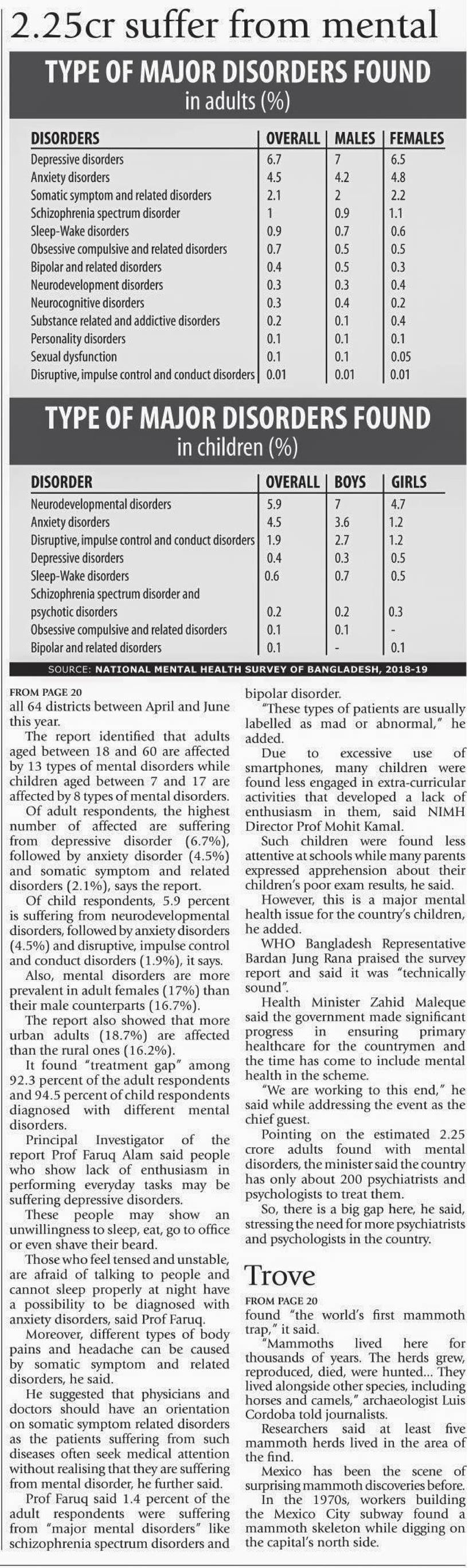 2.25cr suffer from mental

TYPE OF MAJOR DISORDERS FOUND
in adults (%)

| DISORDERS | OVERALL | MALES | FEMALES |
|---|---|---|---|
| Depressive disorders | 6.7 | 7 | 6.5 |
| Anxiety disorders | 4.5 | 4.2 | 4.8 |
| Somatic symptom and related disorders | 2.1 | 2 | 2.2 |
| Schizophrenia spectrum disorder | 1 | 0.9 | 1.1 |
| Sleep-Wake disorders | 0.9 | 0.7 | 0.6 |
| Obsessive compulsive and related disorders | 0.7 | 0.5 | 0.5 |
| Bipolar and related disorders | 0.4 | 0.5 | 0.3 |
| Neurodevelopment disorders | 0.3 | 0.3 | 0.4 |
| Neurocognitive disorders | 0.3 | 0.4 | 0.2 |
| Substance related and addictive disorders | 0.2 | 0.1 | 0.4 |
| Personality disorders | 0.1 | 0.1 | 0.1 |
| Sexual dysfunction | 0.1 | 0.1 | 0.05 |
| Disruptive, impulse control and conduct disorders | 0.01 | 0.01 | 0.01 |

TYPE OF MAJOR DISORDERS FOUND
in children (%)

| DISORDER | OVERALL | BOYS | GIRLS |
|---|---|---|---|
| Neurodevelopmental disorders | 5.9 | 7 | 4.7 |
| Anxiety disorders | 4.5 | 3.6 | 1.2 |
| Disruptive, impulse control and conduct disorders | 1.9 | 2.7 | 1.2 |
| Depressive disorders | 0.4 | 0.3 | 0.5 |
| Sleep-Wake disorders | 0.6 | 0.7 | 0.5 |
| Schizophrenia spectrum disorder and psychotic disorders | 0.2 | 0.2 | 0.3 |
| Obsessive compulsive and related disorders | 0.1 | 0.1 | - |
| Bipolar and related disorders | 0.1 | - | 0.1 |

SOURCE: NATIONAL MENTAL HEALTH SURVEY OF BANGLADESH, 2018-19

FROM PAGE 20
all 64 districts between April and June this year.

The report identified that adults aged between 18 and 60 are affected by 13 types of mental disorders while children aged between 7 and 17 are affected by 8 types of mental disorders.

Of adult respondents, the highest number of affected are suffering from depressive disorder (6.7%), followed by anxiety disorder (4.5%) and somatic symptom and related disorders (2.1%), says the report.

Of child respondents, 5.9 percent is suffering from neurodevelopmental disorders, followed by anxiety disorders (4.5%) and disruptive, impulse control and conduct disorders (1.9%), it says.

Also, mental disorders are more prevalent in adult females (17%) than their male counterparts (16.7%).

The report also showed that more urban adults (18.7%) are affected than the rural ones (16.2%).

It found "treatment gap" among 92.3 percent of the adult respondents and 94.5 percent of child respondents diagnosed with different mental disorders.

Principal Investigator of the report Prof Faruq Alam said people who show lack of enthusiasm in performing everyday tasks may be suffering depressive disorders.

These people may show an unwillingness to sleep, eat, go to office or even shave their beard.

Those who feel tensed and unstable, are afraid of talking to people and cannot sleep properly at night have a possibility to be diagnosed with anxiety disorders, said Prof Faruq.

Moreover, different types of body pains and headache can be caused by somatic symptom and related disorders, he said.

He suggested that physicians and doctors should have an orientation on somatic symptom related disorders as the patients suffering from such diseases often seek medical attention without realising that they are suffering from mental disorder, he further said.

Prof Faruq said 1.4 percent of the adult respondents were suffering from "major mental disorders" like schizophrenia spectrum disorders and bipolar disorder.

"These types of patients are usually labelled as mad or abnormal," he added.

Due to excessive use of smartphones, many children were found less engaged in extra-curricular activities that developed a lack of enthusiasm in them, said NIMH Director Prof Mohit Kamal.

Such children were found less attentive at schools while many parents expressed apprehension about their children's poor exam results, he said.

However, this is a major mental health issue for the country's children, he added.

WHO Bangladesh Representative Bardan Jung Rana praised the survey report and said it was "technically sound".

Health Minister Zahid Maleque said the government made significant progress in ensuring primary healthcare for the countrymen and the time has come to include mental health in the scheme.

"We are working to this end," he said while addressing the event as the chief guest.

Pointing on the estimated 2.25 crore adults found with mental disorders, the minister said the country has only about 200 psychiatrists and psychologists to treat them.

So, there is a big gap here, he said, stressing the need for more psychiatrists and psychologists in the country.

Trove

FROM PAGE 20
found "the world's first mammoth trap," it said.

"Mammoths lived here for thousands of years. The herds grew, reproduced, died, were hunted... They lived alongside other species, including horses and camels," archaeologist Luis Cordoba told journalists.

Researchers said at least five mammoth herds lived in the area of the find.

Mexico has been the scene of surprising mammoth discoveries before.

In the 1970s, workers building the Mexico City subway found a mammoth skeleton while digging on the capital's north side.